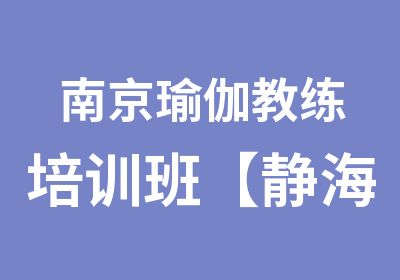 南京瑜伽教练
培训班【静海